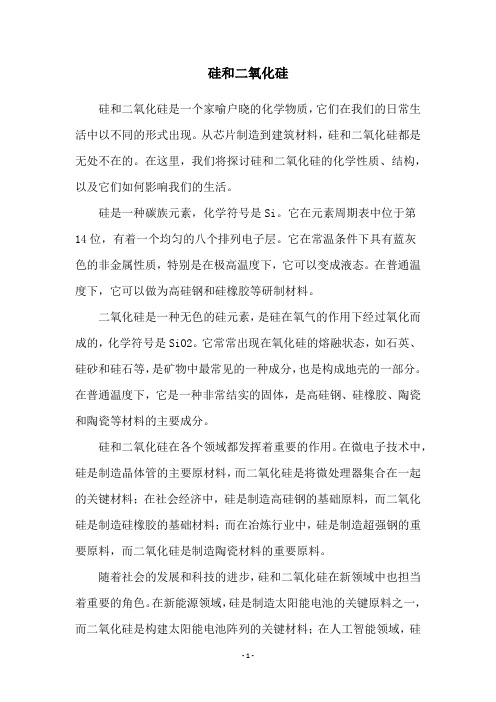 硅和二氧化硅

硅和二氧化硅是一个家喻户晓的化学物质，它们在我们的日常生活中以不同的形式出现。从芯片制造到建筑材料，硅和二氧化硅都是无处不在的。在这里，我们将探讨硅和二氧化硅的化学性质、结构，以及它们如何影响我们的生活。

硅是一种碳族元素，化学符号是 Si。它在元素周期表中位于第 14 位，有着一个均匀的八个排列电子层。它在常温条件下具有蓝灰色的非金属性质，特别是在极高温度下，它可以变成液态。在普通温度下，它可以做为高硅钢和硅橡胶等研制材料。

二氧化硅是一种无色的硅元素，是硅在氧气的作用下经过氧化而成的，化学符号是 SiO2。它常常出现在氧化硅的熔融状态，如石英、硅砂和硅石等，是矿物中最常见的一种成分，也是构成地壳的一部分。在普通温度下，它是一种非常结实的固体，是高硅钢、硅橡胶、陶瓷和陶瓷等材料的主要成分。

硅和二氧化硅在各个领域都发挥着重要的作用。在微电子技术中，硅是制造晶体管的主要原材料，而二氧化硅是将微处理器集合在一起的关键材料；在社会经济中，硅是制造高硅钢的基础原料，而二氧化硅是制造硅橡胶的基础材料；而在冶炼行业中，硅是制造超强钢的重要原料，而二氧化硅是制造陶瓷材料的重要原料。

随着社会的发展和科技的进步，硅和二氧化硅在新领域中也担当着重要的角色。在新能源领域，硅是制造太阳能电池的关键原料之一，而二氧化硅是构建太阳能电池阵列的关键材料；在人工智能领域，硅

- 1 -